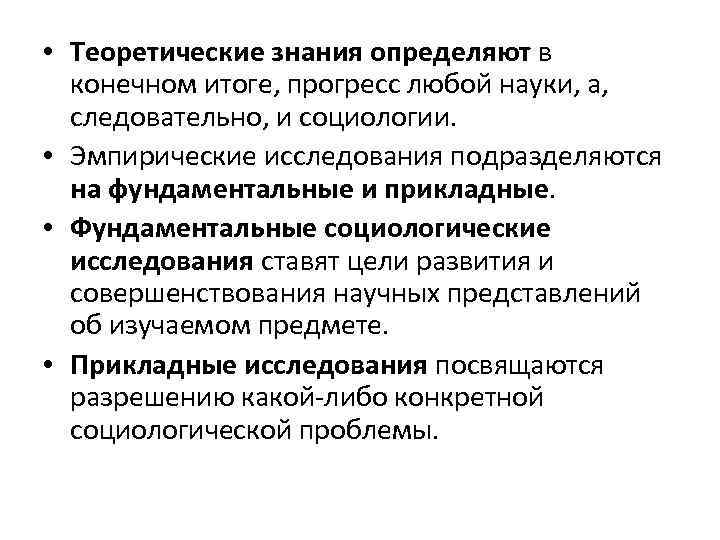 • Теоретические знания определяют в конечном итоге, прогресс любой науки, а, следовательно, и социологии.

• Эмпирические исследования подразделяются на фундаментальные и прикладные.

• Фундаментальные социологические исследования ставят цели развития и совершенствования научных представлений об изучаемом предмете.

• Прикладные исследования посвящаются разрешению какой-либо конкретной социологической проблемы.